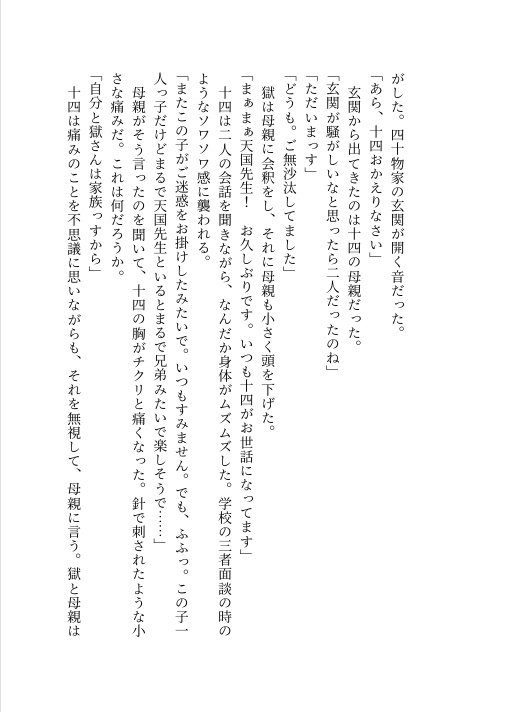 がした。四十物家の玄関が開く音だった。
「あら、十四おかえりなさい」
玄関から出てきたのは十四の母親だった。
「玄関が騒がしいなと思ったら二人だったのね」
「ただいまっす」
「どうも。ご無沙汰してました」
獄は母親に会釈をし、それに母親も小さく頭を下げた。
「まぁまぁ天国先生！　お久しぶりです。いつも十四がお世話になってます」
十四は二人の会話を聞きながら、なんだか身体がムズムズした。学校の三者面談の時のようなソワソワ感に襲われる。
「またこの子がご迷惑をお掛けしたみたいで。いつもすみません。でも、ふふっ。この子一人っ子だけどまるで天国先生といるとまるで兄弟みたいで楽しそうで……」
母親がそう言ったのを聞いて、十四の胸がチクリと痛くなった。針で刺されたような小さな痛みだ。これは何だろうか。
「自分と獄さんは家族っすから」
十四は痛みのことを不思議に思いながらも、それを無視して、母親に言う。獄と母親は